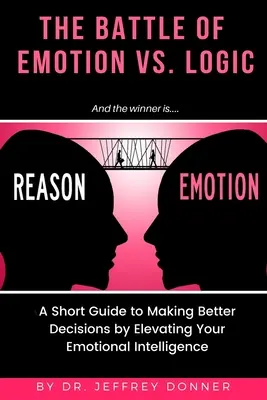 THE BATTLE OF EMOTION VS. LOGIC

And the winner is....

REASON

EMOTION

A Short Guide to Making Better Decisions by Elevating Your Emotional Intelligence

BY DR. JEFFREY DONNER